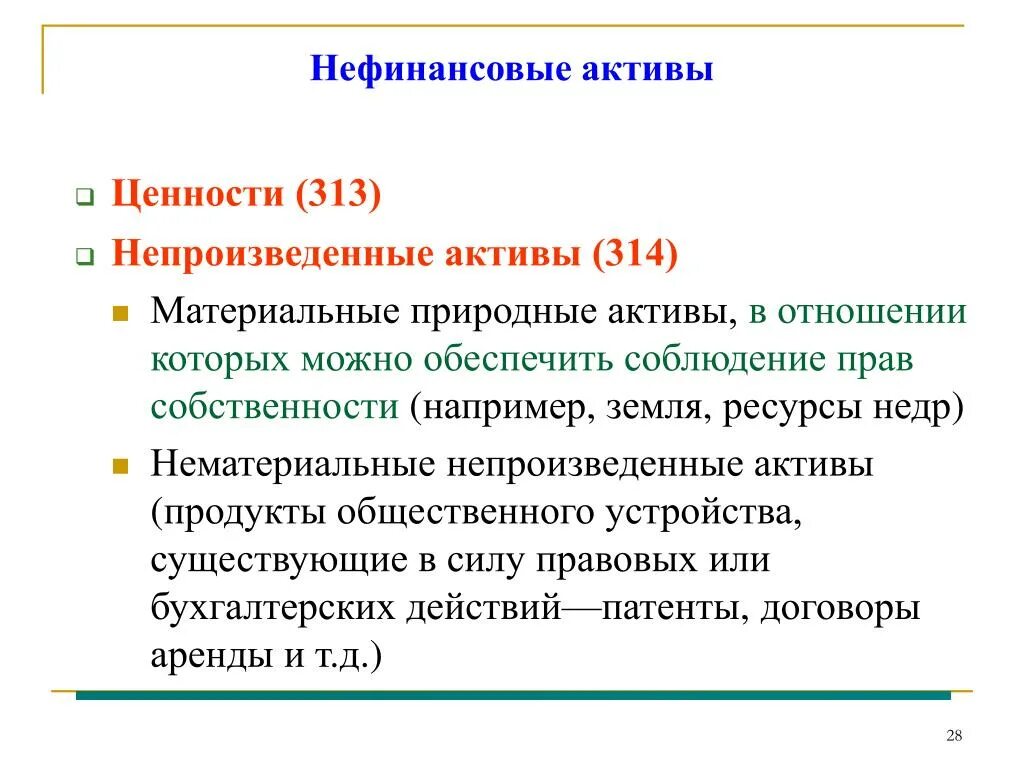 Нефинансовые активы

Ценности (313)

Непроизведенные активы (314)

Материальные природные активы, в отношении которых можно обеспечить соблюдение прав собственности (например, земля, ресурсы недр)

Нематериальные непроизведенные активы (продукты общественного устройства, существующие в силу правовых или бухгалтерских действий—патенты, договоры аренды и т.д.)

28